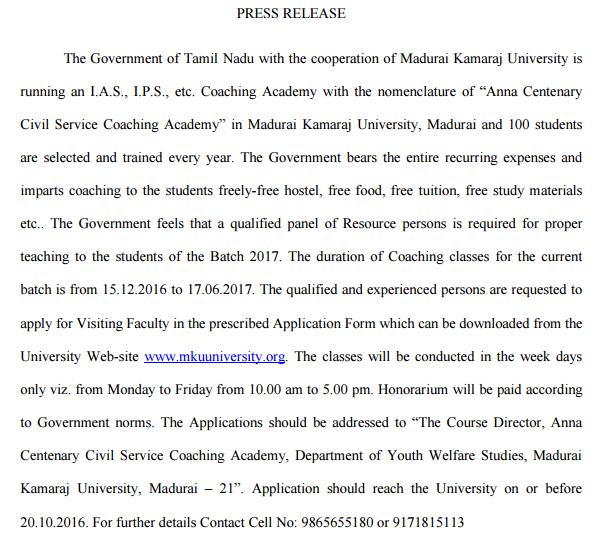 PRESS RELEASE

The Government of Tamil Nadu with the cooperation of Madurai Kamaraj University is running an I.A.S., I.P.S., etc. Coaching Academy with the nomenclature of “Anna Centenary Civil Service Coaching Academy” in Madurai Kamaraj University, Madurai and 100 students are selected and trained every year. The Government bears the entire recurring expenses and imparts coaching to the students freely-free hostel, free food, free tuition, free study materials etc.. The Government feels that a qualified panel of Resource persons is required for proper teaching to the students of the Batch 2017. The duration of Coaching classes for the current batch is from 15.12.2016 to 17.06.2017. The qualified and experienced persons are requested to apply for Visiting Faculty in the prescribed Application Form which can be downloaded from the University Web-site www.mkuuniversity.org. The classes will be conducted in the week days only viz. from Monday to Friday from 10.00 am to 5.00 pm. Honorarium will be paid according to Government norms. The Applications should be addressed to “The Course Director, Anna Centenary Civil Service Coaching Academy, Department of Youth Welfare Studies, Madurai Kamaraj University, Madurai – 21”. Application should reach the University on or before 20.10.2016. For further details Contact Cell No: 9865655180 or 9171815113